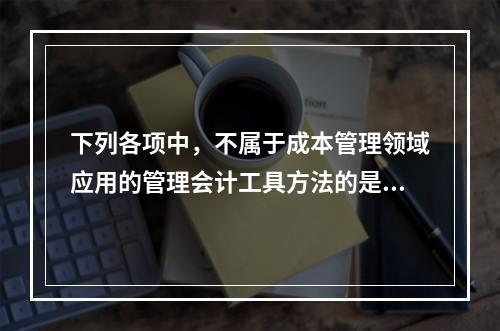 下列各项中，不属于成本管理领域应用的管理会计工具方法的是...